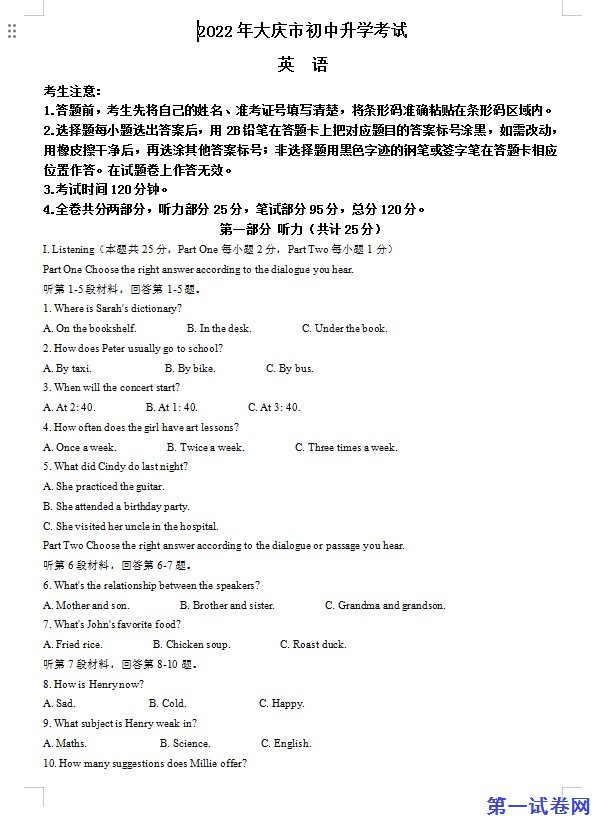 2022年大庆市初中升学考试

英 语

考生注意：

1.答题前，考生先将自己的姓名、准考证号填写清楚，将条形码准确粘贴在条形码区域内。

2.选择题每小题选出答案后，用 2B 铅笔在答题卡上把对应题目的答案标号涂黑，如需改动，用橡皮擦干净后，再选涂其他答案标号；非选择题用黑色字迹的钢笔或签字笔在答题卡相应位置作答。在试题卷上作答无效。

3.考试时间 120 分钟。

4.全卷共分两部分，听力部分 25 分，笔试部分 95 分，总分 120 分。

第一部分 听力（共计 25 分）

I. Listening（本题共 25 分，Part One 每小题 2 分，Part Two 每小题 1 分）

Part One Choose the right answer according to the dialogue you hear.

听第 1-5 段材料，回答第 1-5 题。

1. Where is Sarah's dictionary?

A. On the bookshelf. B. In the desk. C. Under the book.

2. How does Peter usually go to school?

A. By taxi. B. By bike. C. By bus.

3. When will the concert start?

A. At 2: 40. B. At 1: 40. C. At 3: 40.

4. How often does the girl have art lessons?

A. Once a week. B. Twice a week. C. Three times a week.

5. What did Cindy do last night?

A. She practiced the guitar.

B. She attended a birthday party.

C. She visited her uncle in the hospital.

Part Two Choose the right answer according to the dialogue or passage you hear.

听第 6 段材料，回答第 6-7 题。

6. What's the relationship between the speakers?

A. Mother and son. B. Brother and sister. C. Grandma and grandson.

7. What's John's favorite food?

A. Fried rice. B. Chicken soup. C. Roast duck.

听第 7 段材料，回答第 8-10 题。

8. How is Henry now?

A. Sad. B. Cold. C. Happy.

9. What subject is Henry weak in?

A. Maths. B. Science. C. English.

10. How many suggestions does Millie offer?

第一试卷网